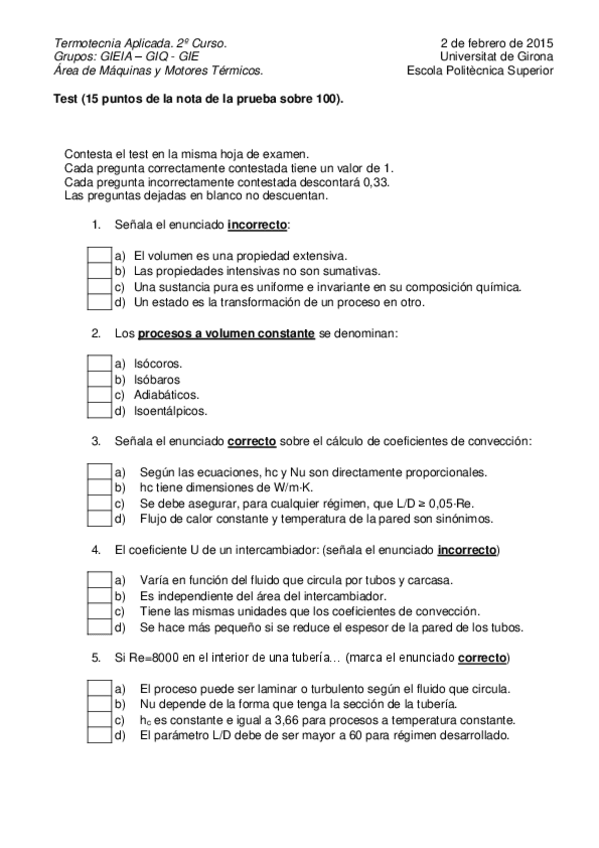 Termotecnia Aplicada. 2º Curso.
Grupos: GIEIA – GIQ - GIE
Área de Máquinas y Motores Térmicos.

2 de febrero de 2015
Universitat de Girona
Escola Politècnica Superior

Test (15 puntos de la nota de la prueba sobre 100).

Contesta el test en la misma hoja de examen.
Cada pregunta correctamente contestada tiene un valor de 1.
Cada pregunta incorrectamente contestada descontará 0,33.
Las preguntas dejadas en blanco no descuentan.

1. Señala el enunciado incorrecto:

a) El volumen es una propiedad extensiva.
b) Las propiedades intensivas no son sumativas.
c) Una sustancia pura es uniforme e invariante en su composición química.
d) Un estado es la transformación de un proceso en otro.

2. Los procesos a volumen constante se denominan:

a) Isócoros.
b) Isóbaros
c) Adiabáticos.
d) Isoentálpicos.

3. Señala el enunciado correcto sobre el cálculo de coeficientes de convección:

a) Según las ecuaciones, hc y Nu son directamente proporcionales.
b) hc tiene dimensiones de W/m·K.
c) Se debe asegurar, para cualquier régimen, que L/D ≥ 0,05·Re.
d) Flujo de calor constante y temperatura de la pared son sinónimos.

4. El coeficiente U de un intercambiador: (señala el enunciado incorrecto)

a) Varía en función del fluido que circula por tubos y carcasa.
b) Es independiente del área del intercambiador.
c) Tiene las mismas unidades que los coeficientes de convección.
d) Se hace más pequeño si se reduce el espesor de la pared de los tubos.

5. Si Re=8000 en el interior de una tubería… (marca el enunciado correcto)

a) El proceso puede ser laminar o turbulento según el fluido que circula.
b) Nu depende de la forma que tenga la sección de la tubería.
c) $h_c$ es constante e igual a 3,66 para procesos a temperatura constante.
d) El parámetro L/D debe de ser mayor a 60 para régimen desarrollado.